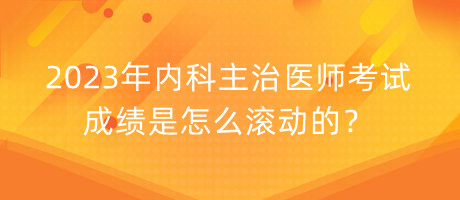 2023年内科主治医师考试成绩是怎么滚动的？